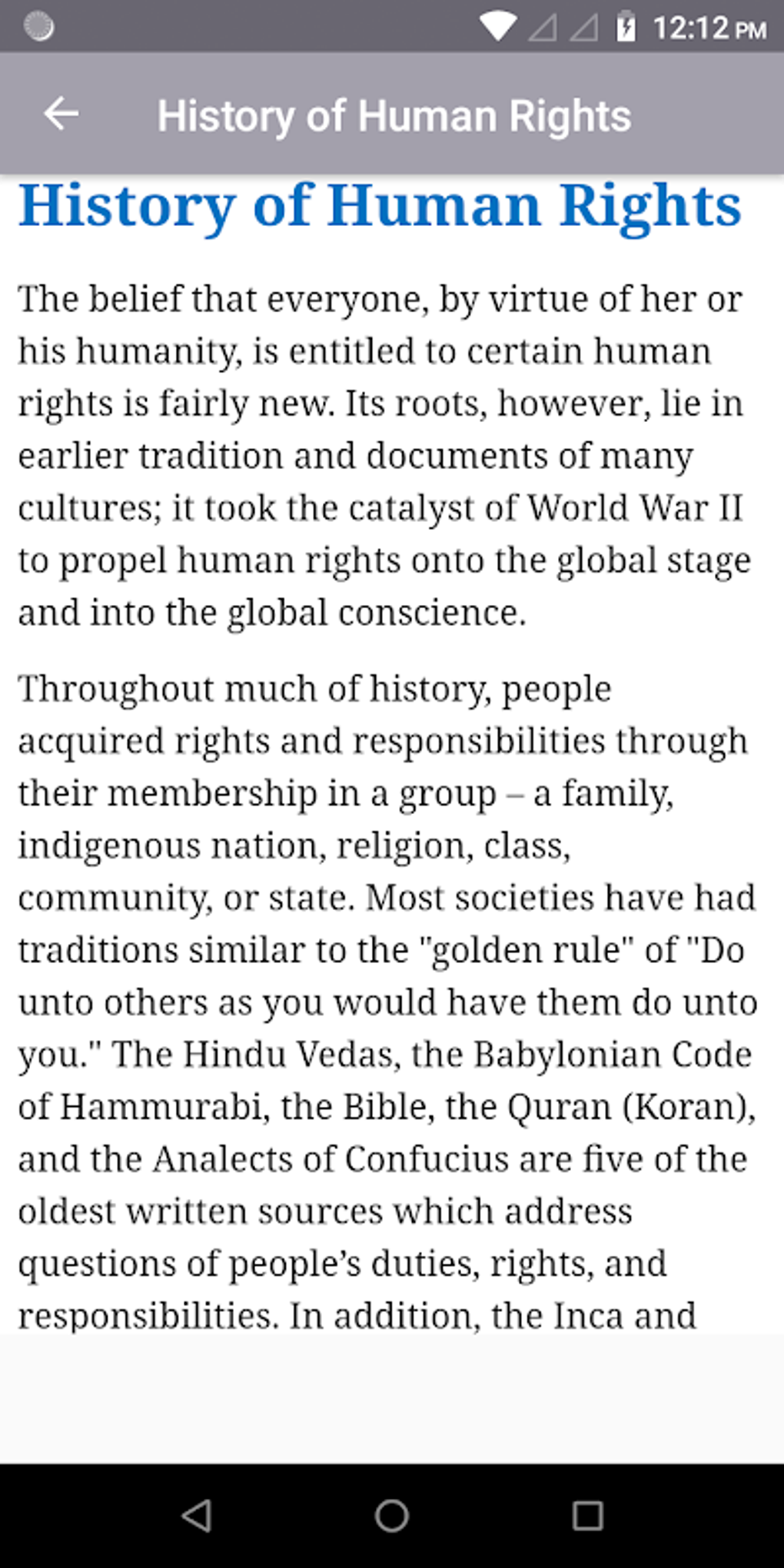 12:12 PM

History of Human Rights

History of Human Rights

The belief that everyone, by virtue of her or his humanity, is entitled to certain human rights is fairly new. Its roots, however, lie in earlier tradition and documents of many cultures; it took the catalyst of World War II to propel human rights onto the global stage and into the global conscience.

Throughout much of history, people acquired rights and responsibilities through their membership in a group – a family, indigenous nation, religion, class, community, or state. Most societies have had traditions similar to the "golden rule" of "Do unto others as you would have them do unto you." The Hindu Vedas, the Babylonian Code of Hammurabi, the Bible, the Quran (Koran), and the Analects of Confucius are five of the oldest written sources which address questions of people's duties, rights, and responsibilities. In addition, the Inca and